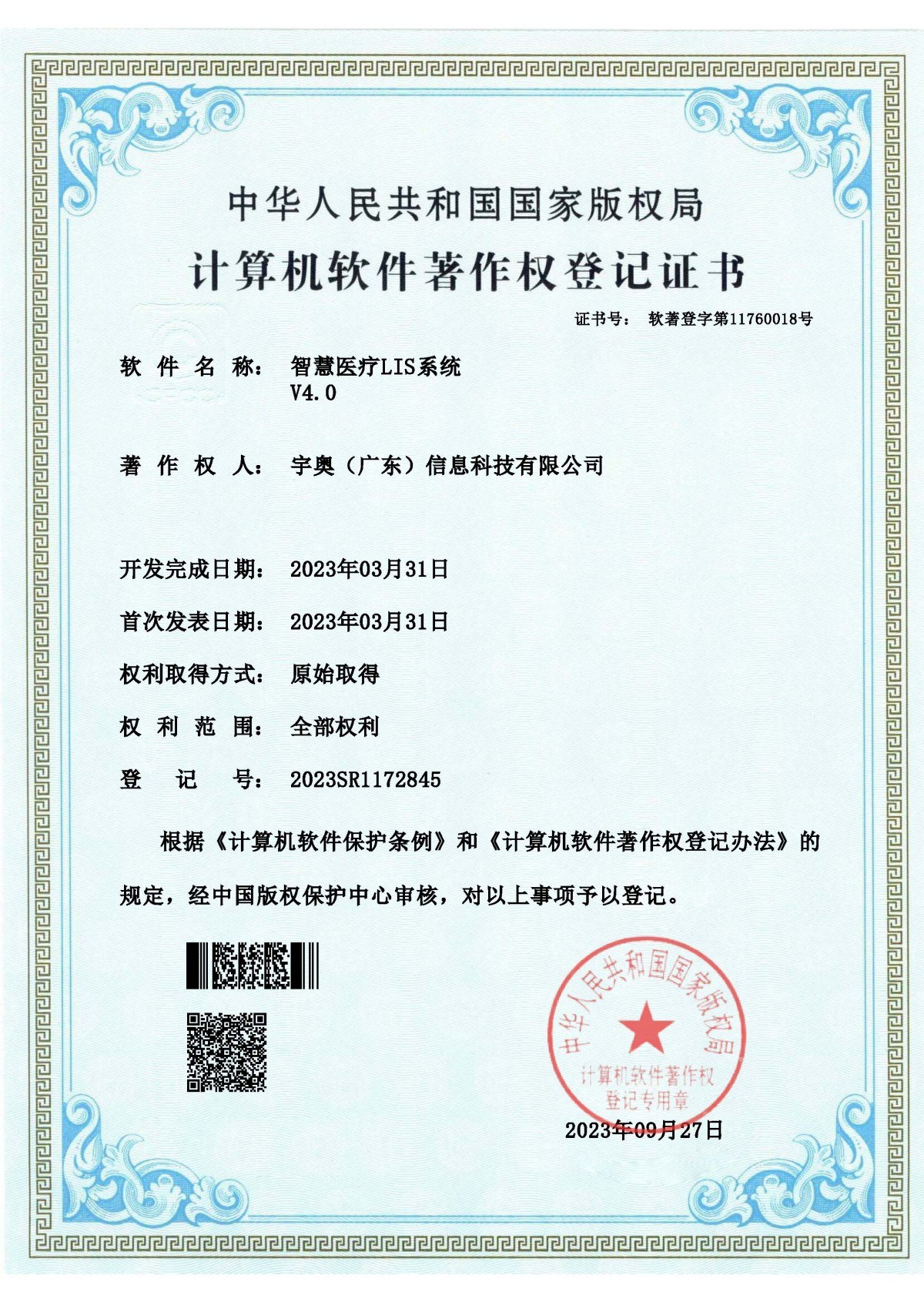 中华人民共和国国家版权局

计算机软件著作权登记证书

证书号： 软著登字第11760018号

软 件 名 称： 智慧医疗LIS系统 V4.0

著 作 权 人： 宇奥（广东）信息科技有限公司

开发完成日期： 2023年03月31日

首次发表日期： 2023年03月31日

权利取得方式： 原始取得

权 利 范 围： 全部权利

登 记 号： 2023SR1172845

根据《计算机软件保护条例》和《计算机软件著作权登记办法》的规定，经中国版权保护中心审核，对以上事项予以登记。

中华人民共和国国家版权局
计算机软件著作权
登记专用章

2023年09月27日